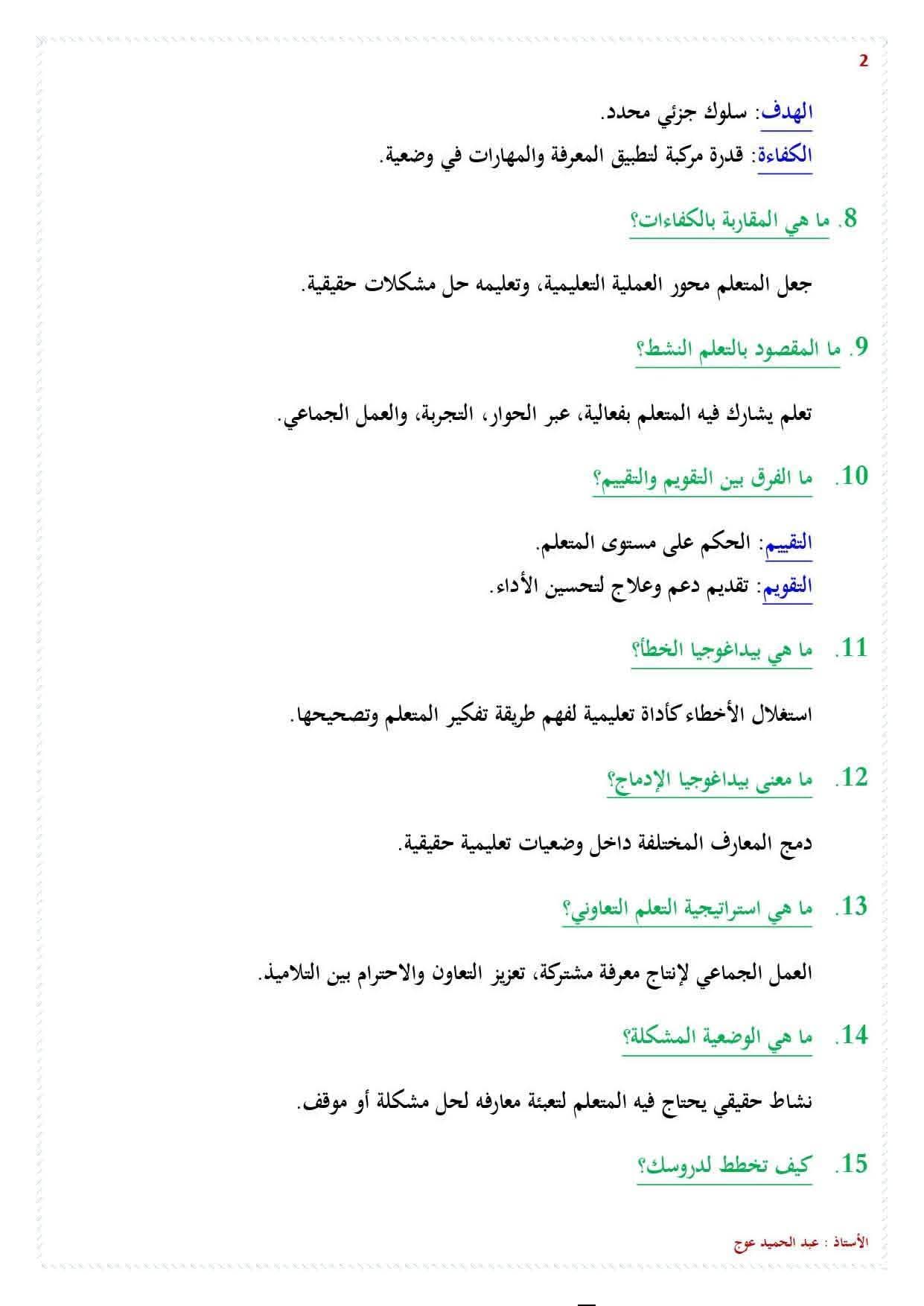 2

الهدف: سلوك جزئي محدد.
الكفاءة: قدرة مركبة لتطبيق المعرفة والمهارات في وضعية.

8. ما هي المقاربة بالكفاءات؟

جعل المتعلم محور العملية التعليمية، وتعليمه حل مشكلات حقيقية.

9. ما المقصود بالتعلم النشط؟

تعلم يشارك فيه المتعلم بفعالية، عبر الحوار، التجربة، والعمل الجماعي.

10. ما الفرق بين التقويم والتقييم؟

التقييم: الحكم على مستوى المتعلم.
التقويم: تقديم دعم وعلاج لتحسين الأداء.

11. ما هي بيداغوجيا الخطأ؟

استغلال الأخطاء كأداة تعليمية لفهم طريقة تفكير المتعلم وتصحيحها.

12. ما معنى بيداغوجيا الإدماج؟

دمج المعارف المختلفة داخل وضعيات تعليمية حقيقية.

13. ما هي استراتيجية التعلم التعاوني؟

العمل الجماعي لإنتاج معرفة مشتركة، تعزيز التعاون والاحترام بين التلاميذ.

14. ما هي الوضعية المشكلة؟

نشاط حقيقي يحتاج فيه المتعلم لتعبئة معارفه لحل مشكلة أو موقف.

15. كيف تخطط لدروسك؟

الأستاذ : عبد الحميد عوج